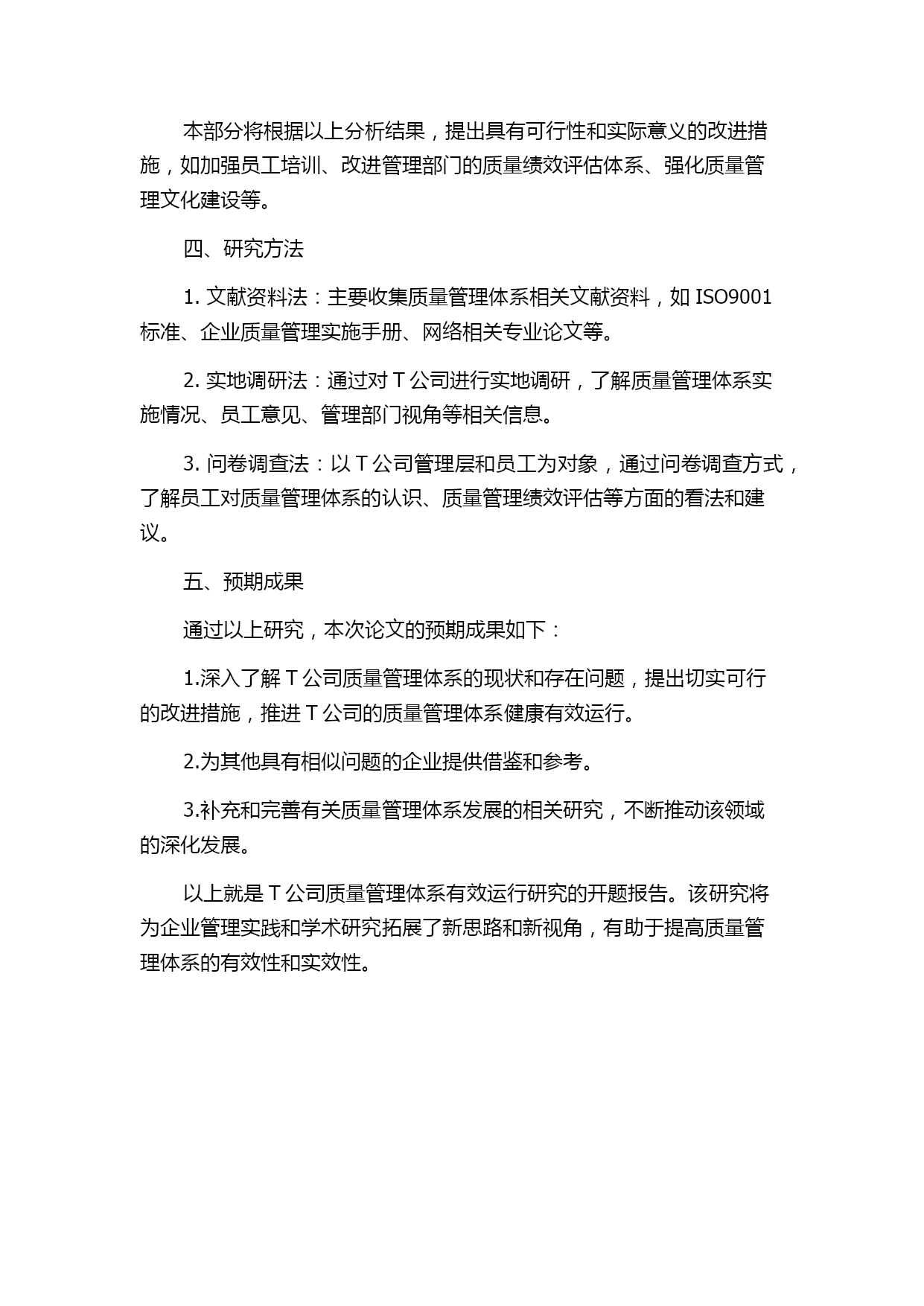 本部分将根据以上分析结果，提出具有可行性和实际意义的改进措施，如加强员工培训、改进管理部门的质量绩效评估体系、强化质量管理文化建设等。

四、研究方法

1. 文献资料法：主要收集质量管理体系相关文献资料，如 ISO9001 标准、企业质量管理实施手册、网络相关专业论文等。

2. 实地调研法：通过对 T 公司进行实地调研，了解质量管理体系实施情况、员工意见、管理部门视角等相关信息。

3. 问卷调查法：以 T 公司管理层和员工为对象，通过问卷调查方式，了解员工对质量管理体系的认识、质量管理绩效评估等方面的看法和建议。

五、预期成果

通过以上研究，本次论文的预期成果如下：

1.深入了解 T 公司质量管理体系的现状和存在问题，提出切实可行的改进措施，推进 T 公司的质量管理体系健康有效运行。

2.为其他具有相似问题的企业提供借鉴和参考。

3.补充和完善有关质量管理体系发展的相关研究，不断推动该领域的深化发展。

以上就是 T 公司质量管理体系有效运行研究的开题报告。该研究将为企业管理实践和学术研究拓展了新思路和新视角，有助于提高质量管理体系的有效性和实效性。